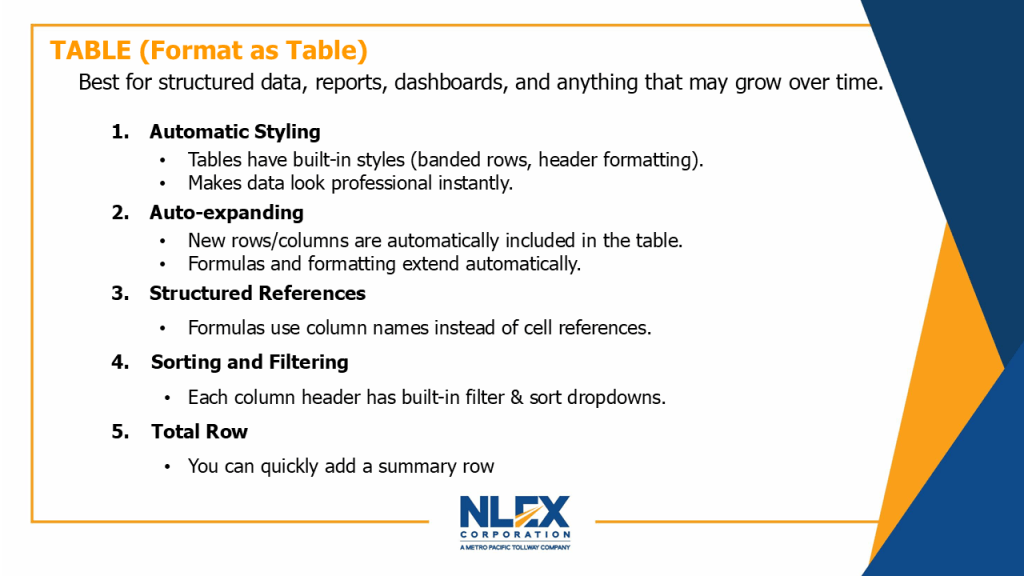 TABLE (Format as Table)

Best for structured data, reports, dashboards, and anything that may grow over time.

1. Automatic Styling

• Tables have built-in styles (banded rows, header formatting).
• Makes data look professional instantly.

2. Auto-expanding

• New rows/columns are automatically included in the table.
• Formulas and formatting extend automatically.

3. Structured References

• Formulas use column names instead of cell references.

4. Sorting and Filtering

• Each column header has built-in filter & sort dropdowns.

5. Total Row

• You can quickly add a summary row

NLEX
CORPORATION
A METRO PACIFIC TOLLWAY COMPANY